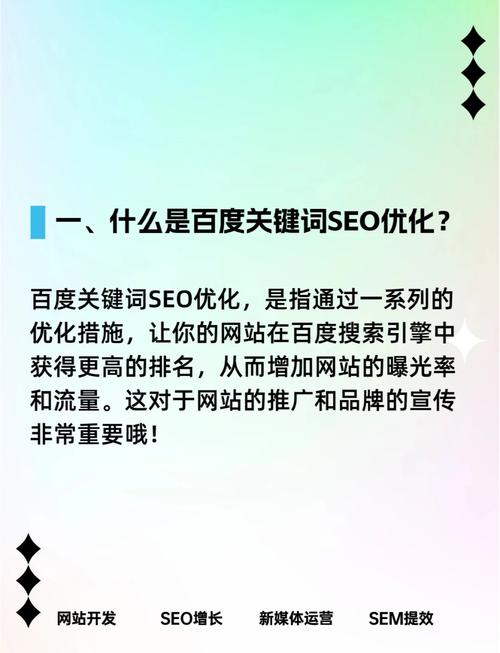 一、什么是百度关键词SEO优化？

百度关键词SEO优化，是指通过一系列的优化措施，让你的网站在百度搜索引擎中获得更高的排名，从而增加网站的曝光率和流量。这对于网站的推广和品牌的宣传非常重要哦！

网站开发 SEO增长 新媒体运营 SEM提效